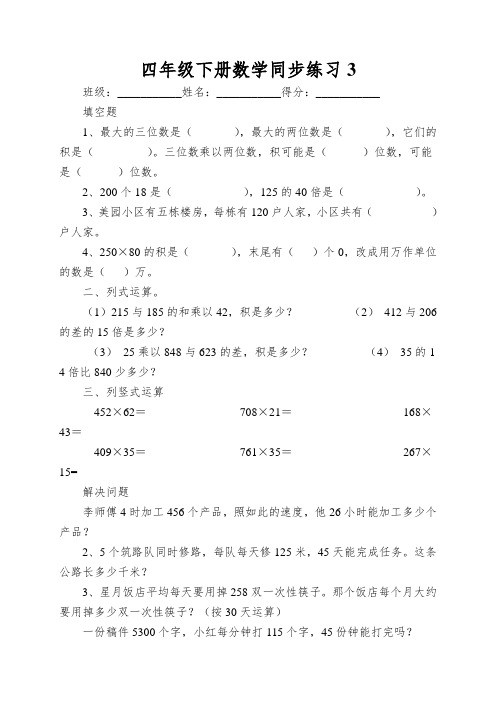 四年级下册数学同步练习 3

班级：__________姓名：__________得分：__________

填空题

1、最大的三位数是（　　），最大的两位数是（　　），它们的积是（　　）。三位数乘以两位数，积可能是（　　）位数，可能是（　　）位数。

2、200 个 18 是（　　），125 的 40 倍是（　　）。

3、美园小区有五栋楼房，每栋有 120 户人家，小区共有（　　）户人家。

4、250×80 的积是（　　），末尾有（　）个 0，改成用万作单位的数是（　）万。

二、列式运算。

（1）215 与 185 的和乘以 42，积是多少？　（2） 412 与 206 的差的 15 倍是多少？

（3） 25 乘以 848 与 623 的差，积是多少？　（4） 35 的 14 倍比 840 少多少？

三、列竖式运算

452×62=　　708×21=　　168×43=

409×35=　　761×35=　　267×15=

解决问题

李师傅 4 时加工 456 个产品，照如此的速度，他 26 小时能加工多少个产品？

2、5 个筑路队同时修路，每队每天修 125 米，45 天能完成任务。这条公路长多少千米？

3、星月饭店平均每天要用掉 258 双一次性筷子。那个饭店每个月大约要用掉多少双一次性筷子？（按 30 天运算）

一份稿件 5300 个字，小红每分钟打 115 个字，45 份钟能打完吗？